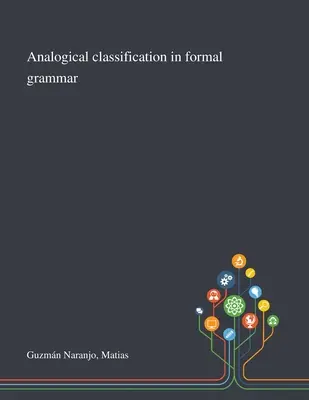 Analogical classification in formal grammar

Guzmán Naranjo, Matias